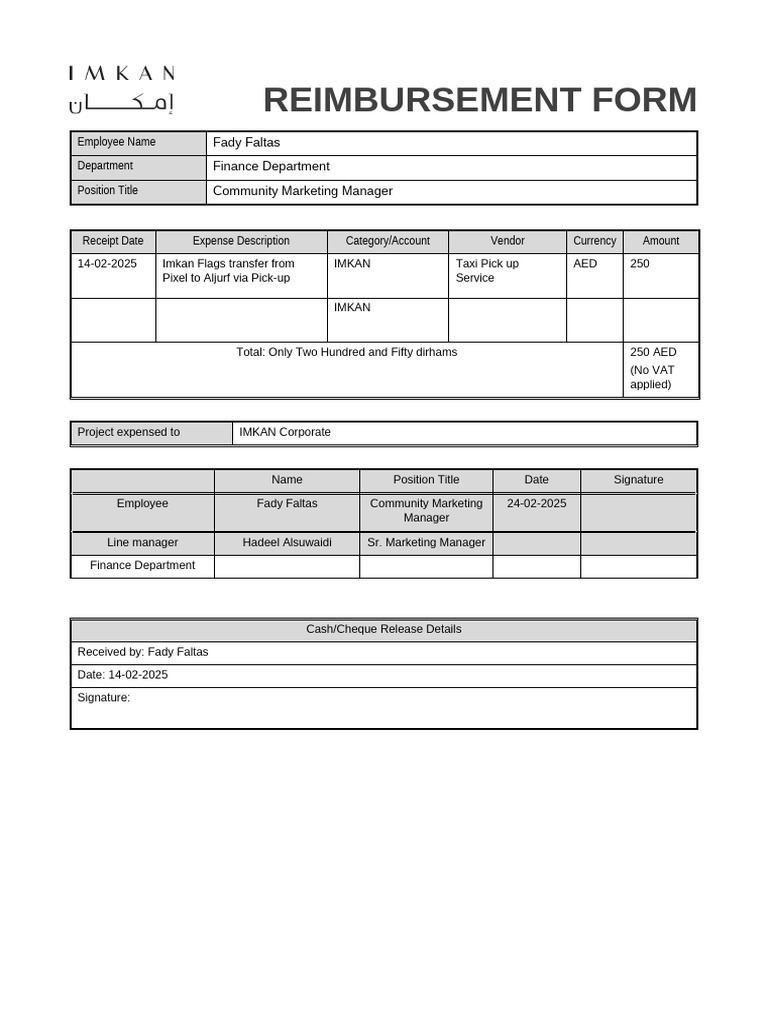 IMKAN
إمكان

REIMBURSEMENT FORM

| Employee Name | Fady Faltas |
|---|---|
| Department | Finance Department |
| Position Title | Community Marketing Manager |

| Receipt Date | Expense Description | Category/Account | Vendor | Currency | Amount |
|---|---|---|---|---|---|
| 14-02-2025 | Imkan Flags transfer from Pixel to Aljurf via Pick-up | IMKAN | Taxi Pick up Service | AED | 250 |
| | | IMKAN | | | |
| Total: Only Two Hundred and Fifty dirhams | | | | | 250 AED (No VAT applied) |

| Project expensed to | IMKAN Corporate |
|---|---|

| | Name | Position Title | Date | Signature |
|---|---|---|---|---|
| Employee | Fady Faltas | Community Marketing Manager | 24-02-2025 | |
| Line manager | Hadeel Alsuwaidi | Sr. Marketing Manager | | |
| Finance Department | | | | |

| Cash/Cheque Release Details |
|---|
| Received by: Fady Faltas |
| Date: 14-02-2025 |
| Signature: |